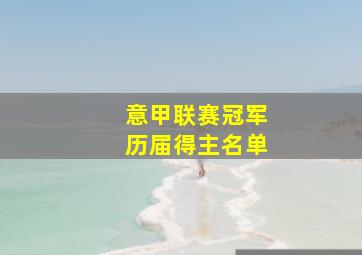 意甲联赛冠军
历届得主名单